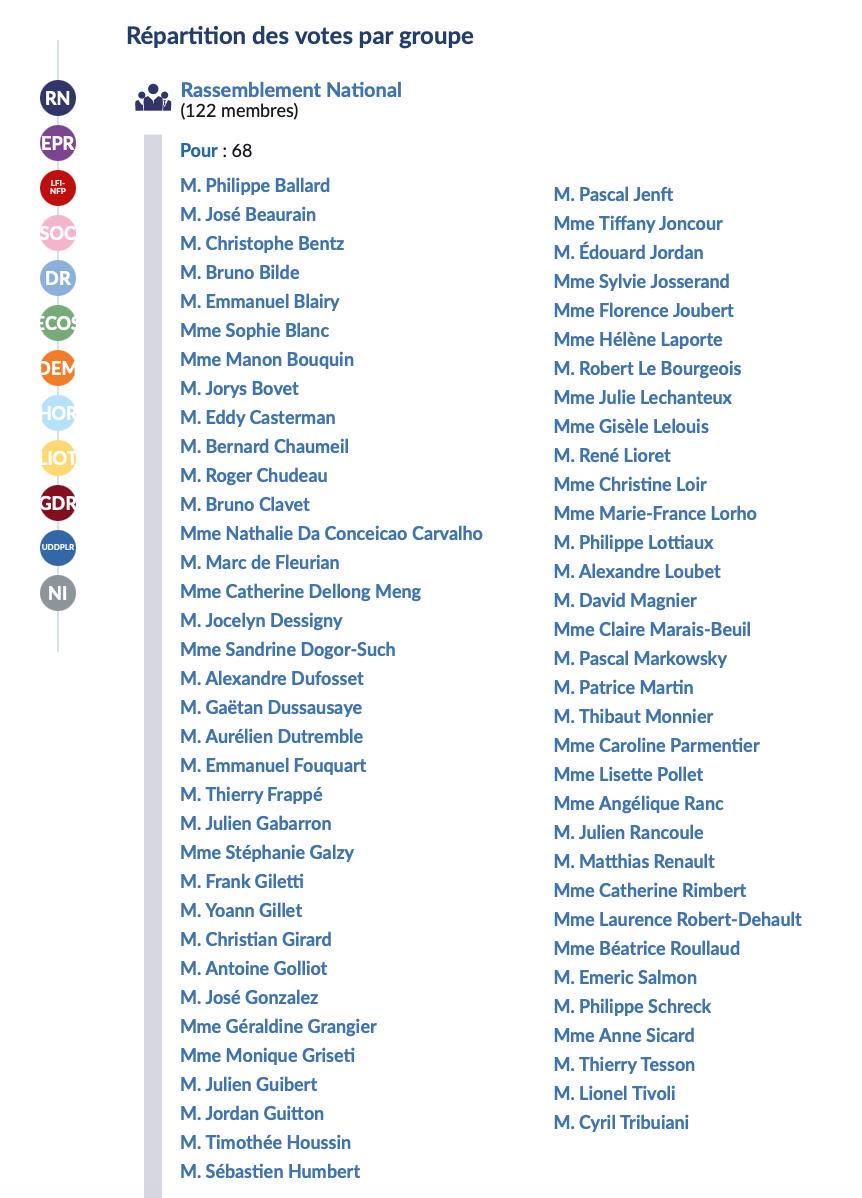 RN
EPR
LFI-NFP
SOC
DR
ECOS
DEM
HOR
LIOT
GDR
UDDPLR
NI

Répartition des votes par groupe

Rassemblement National
(122 membres)

Pour : 68

M. Philippe Ballard
M. José Beaurain
M. Christophe Bentz
M. Bruno Bilde
M. Emmanuel Blairy
Mme Sophie Blanc
Mme Manon Bouquin
M. Jorys Bovet
M. Eddy Casterman
M. Bernard Chaumeil
M. Roger Chudeau
M. Bruno Clavet
Mme Nathalie Da Conceicao Carvalho
M. Marc de Fleurian
Mme Catherine Dellong Meng
M. Jocelyn Dessigny
Mme Sandrine Dogor-Such
M. Alexandre Dufosset
M. Gaëtan Dussausaye
M. Aurélien Dutremble
M. Emmanuel Fouquart
M. Thierry Frappé
M. Julien Gabarron
Mme Stéphanie Galzy
M. Frank Giletti
M. Yoann Gillet
M. Christian Girard
M. Antoine Golliot
M. José Gonzalez
Mme Géraldine Grangier
Mme Monique Griseti
M. Julien Guibert
M. Jordan Guitton
M. Timothée Houssin
M. Sébastien Humbert

M. Pascal Jenft
Mme Tiffany Joncour
M. Édouard Jordan
Mme Sylvie Josserand
Mme Florence Joubert
Mme Hélène Laporte
M. Robert Le Bourgeois
Mme Julie Lechanteux
Mme Gisèle Lelouis
M. René Lioret
Mme Christine Loir
Mme Marie-France Lorho
M. Philippe Lottiaux
M. Alexandre Loubet
M. David Magnier
Mme Claire Marais-Beuil
M. Pascal Markowsky
M. Patrice Martin
M. Thibaut Monnier
Mme Caroline Parmentier
Mme Lisette Pollet
Mme Angélique Ranc
M. Julien Rancoule
M. Matthias Renault
Mme Catherine Rimbert
Mme Laurence Robert-Dehault
Mme Béatrice Roullaud
M. Emeric Salmon
M. Philippe Schreck
Mme Anne Sicard
M. Thierry Tesson
M. Lionel Tivoli
M. Cyril Tribuiani